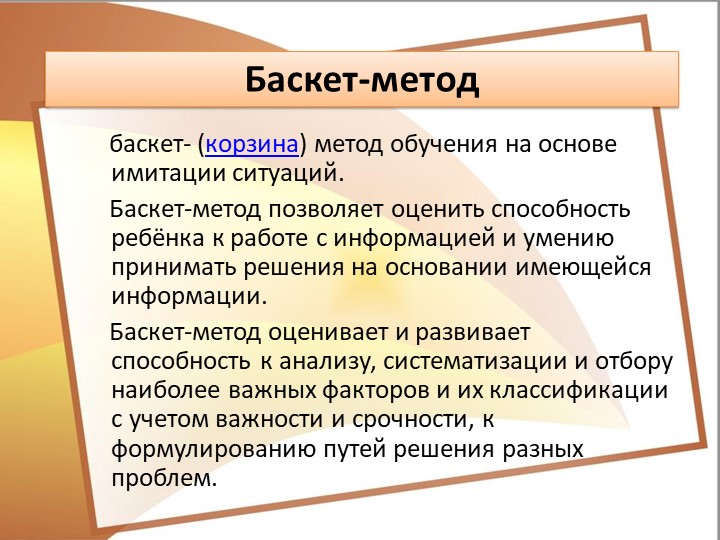 Баскет-метод

баскет- (корзина) метод обучения на основе имитации ситуаций.

Баскет-метод позволяет оценить способность ребёнка к работе с информацией и умению принимать решения на основании имеющейся информации.

Баскет-метод оценивает и развивает способность к анализу, систематизации и отбору наиболее важных факторов и их классификации с учетом важности и срочности, к формулированию путей решения разных проблем.